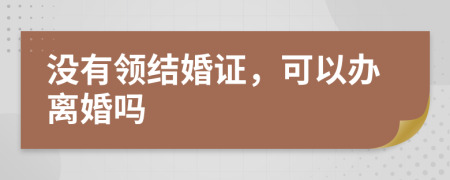 没有领结婚证，可以办离婚吗